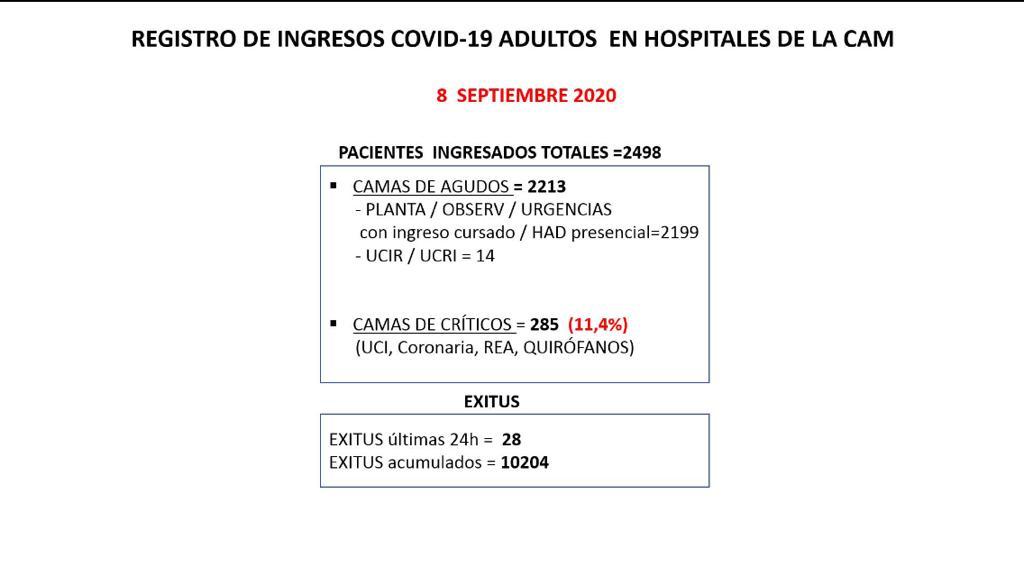 REGISTRO DE INGRESOS COVID-19 ADULTOS EN HOSPITALES DE LA CAM

8 SEPTIEMBRE 2020

PACIENTES INGRESADOS TOTALES =2498

▪ CAMAS DE AGUDOS = 2213
- PLANTA / OBSERV / URGENCIAS con ingreso cursado / HAD presencial=2199
- UCIR / UCRI = 14

▪ CAMAS DE CRÍTICOS = 285 (11,4%)
(UCI, Coronaria, REA, QUIRÓFANOS)

EXITUS

EXITUS últimas 24h = 28
EXITUS acumulados = 10204